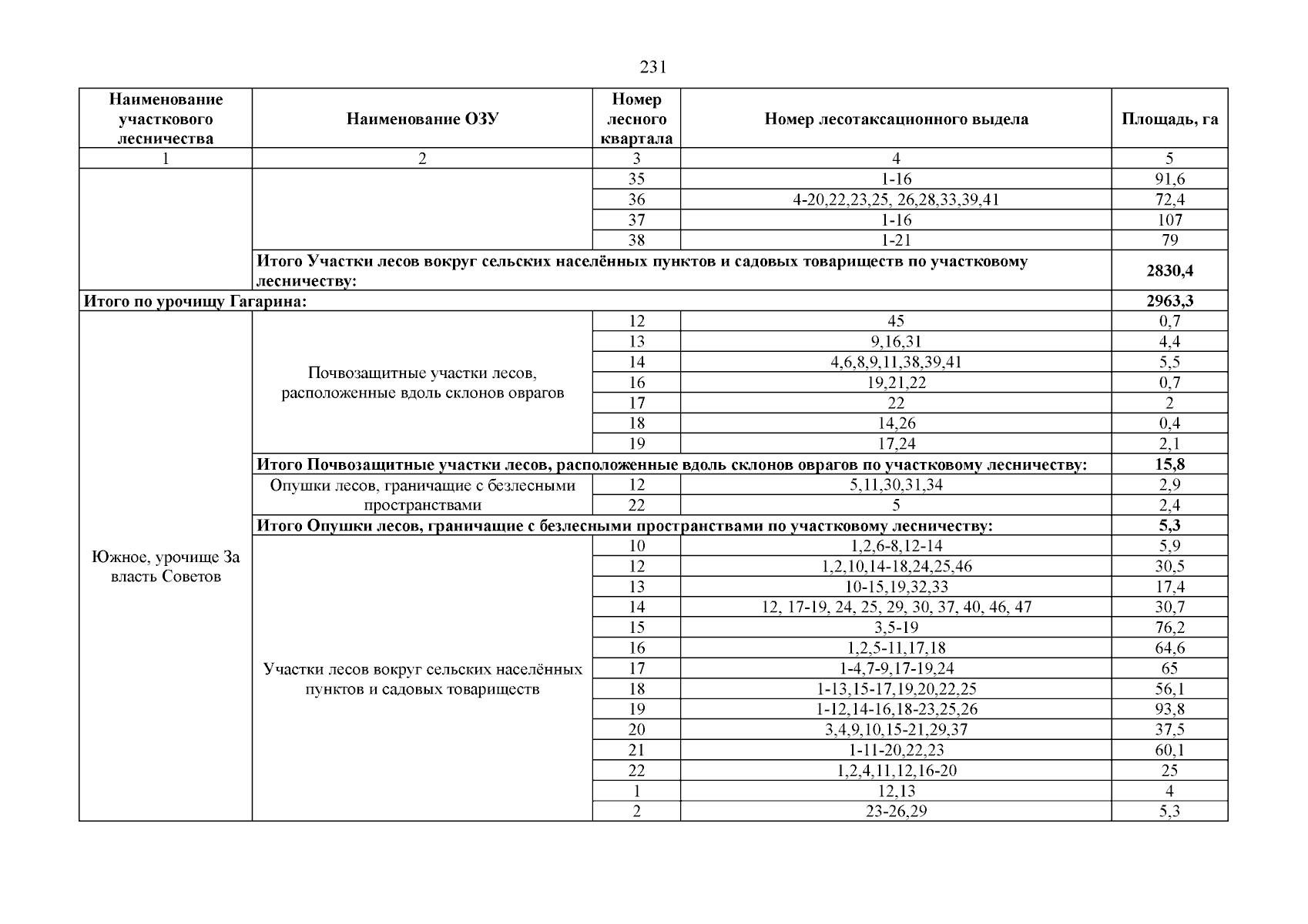 231

| Наименование участкового лесничества | Наименование ОЗУ | Номер лесного квартала | Номер лесотаксационного выдела | Площадь, га |
|---|---|---|---|---|
| 1 | 2 | 3 | 4 | 5 |
| | | 35 | 1-16 | 91,6 |
| | | 36 | 4-20,22,23,25, 26,28,33,39,41 | 72,4 |
| | | 37 | 1-16 | 107 |
| | | 38 | 1-21 | 79 |
| | **Итого Участки лесов вокруг сельских населённых пунктов и садовых товариществ по участковому лесничеству:** | | | **2830,4** |
| **Итого по урочищу Гагарина:** | | | | **2963,3** |
| Южное, урочище За власть Советов | Почвозащитные участки лесов, расположенные вдоль склонов оврагов | 12 | 45 | 0,7 |
| | | 13 | 9,16,31 | 4,4 |
| | | 14 | 4,6,8,9,11,38,39,41 | 5,5 |
| | | 16 | 19,21,22 | 0,7 |
| | | 17 | 22 | 2 |
| | | 18 | 14,26 | 0,4 |
| | | 19 | 17,24 | 2,1 |
| | **Итого Почвозащитные участки лесов, расположенные вдоль склонов оврагов по участковому лесничеству:** | | | **15,8** |
| | Опушки лесов, граничащие с безлесными пространствами | 12 | 5,11,30,31,34 | 2,9 |
| | | 22 | 5 | 2,4 |
| | **Итого Опушки лесов, граничащие с безлесными пространствами по участковому лесничеству:** | | | **5,3** |
| | Участки лесов вокруг сельских населённых пунктов и садовых товариществ | 10 | 1,2,6-8,12-14 | 5,9 |
| | | 12 | 1,2,10,14-18,24,25,46 | 30,5 |
| | | 13 | 10-15,19,32,33 | 17,4 |
| | | 14 | 12, 17-19, 24, 25, 29, 30, 37, 40, 46, 47 | 30,7 |
| | | 15 | 3,5-19 | 76,2 |
| | | 16 | 1,2,5-11,17,18 | 64,6 |
| | | 17 | 1-4,7-9,17-19,24 | 65 |
| | | 18 | 1-13,15-17,19,20,22,25 | 56,1 |
| | | 19 | 1-12,14-16,18-23,25,26 | 93,8 |
| | | 20 | 3,4,9,10,15-21,29,37 | 37,5 |
| | | 21 | 1-11-20,22,23 | 60,1 |
| | | 22 | 1,2,4,11,12,16-20 | 25 |
| | | 1 | 12,13 | 4 |
| | | 2 | 23-26,29 | 5,3 |